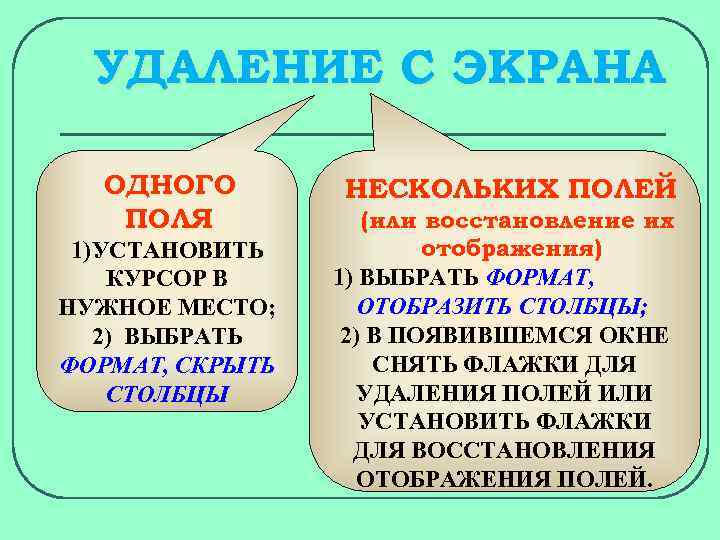 УДАЛЕНИЕ С ЭКРАНА

ОДНОГО ПОЛЯ
1)УСТАНОВИТЬ КУРСОР В НУЖНОЕ МЕСТО;
2) ВЫБРАТЬ ФОРМАТ, СКРЫТЬ СТОЛБЦЫ

НЕСКОЛЬКИХ ПОЛЕЙ
(или восстановление их отображения)
1) ВЫБРАТЬ ФОРМАТ, ОТОБРАЗИТЬ СТОЛБЦЫ;
2) В ПОЯВИВШЕМСЯ ОКНЕ СНЯТЬ ФЛАЖКИ ДЛЯ УДАЛЕНИЯ ПОЛЕЙ ИЛИ УСТАНОВИТЬ ФЛАЖКИ ДЛЯ ВОССТАНОВЛЕНИЯ ОТОБРАЖЕНИЯ ПОЛЕЙ.